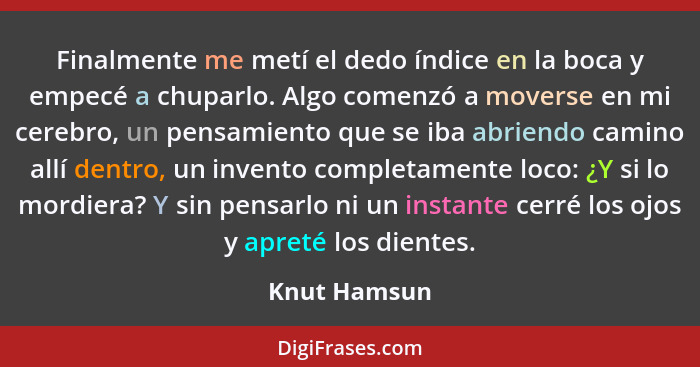 Finalmente me metí el dedo índice en la boca y empecé a chuparlo. Algo comenzó a moverse en mi cerebro, un pensamiento que se iba abriendo camino allí dentro, un invento completamente loco: ¿Y si lo mordiera? Y sin pensarlo ni un instante cerré los ojos y apreté los dientes.

Knut Hamsun

DigiFrases.com